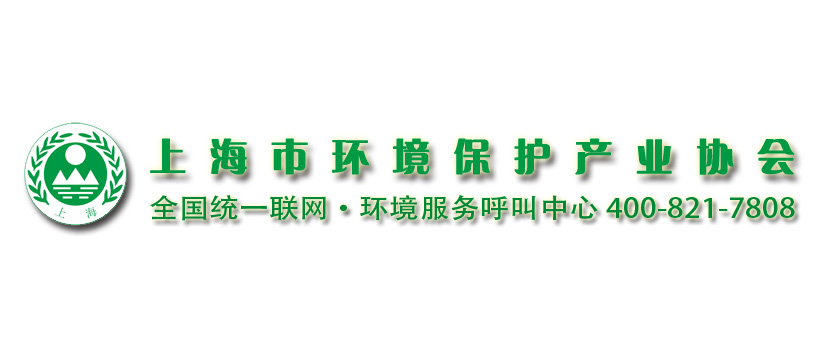 上海

上海市环境保护产业协会
全国统一联网·环境服务呼叫中心 400-821-7808